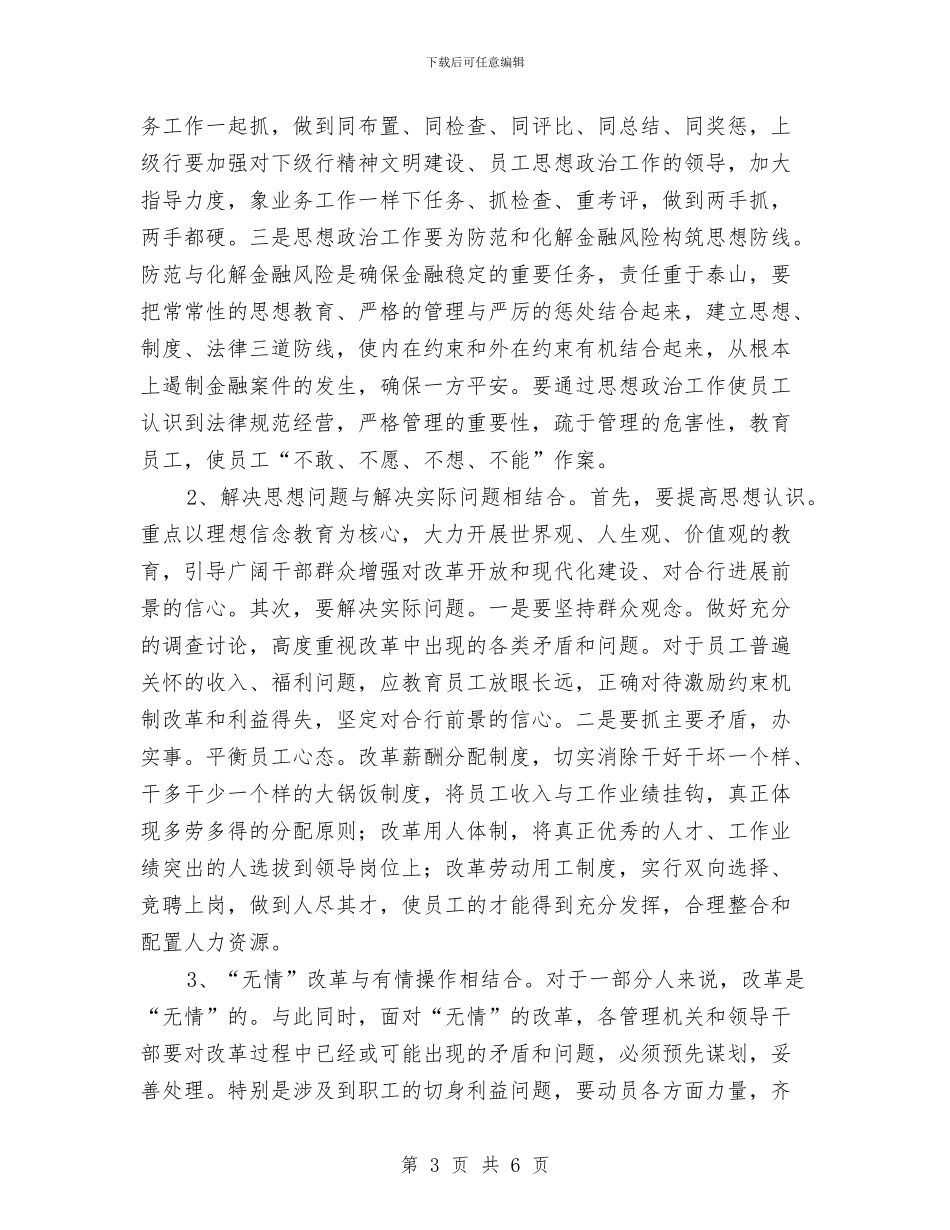 下载后可任意编辑

务工作一起抓，做到同布置、同检查、同评比、同总结、同奖惩，上级行要加强对下级行精神文明建设、员工思想政治工作的领导，加大指导力度，象业务工作一样下任务、抓检查、重考评，做到两手抓，两手都硬。三是思想政治工作要为防范和化解金融风险构筑思想防线。防范与化解金融风险是确保金融稳定的重要任务，责任重于泰山，要把常常性的思想教育、严格的管理与严厉的惩处结合起来，建立思想、制度、法律三道防线，使内在约束和外在约束有机结合起来，从根本上遏制金融案件的发生，确保一方平安。要通过思想政治工作使员工认识到法律规范经营，严格管理的重要性，疏于管理的危害性，教育员工，使员工“不敢、不愿、不想、不能”作案。

2、解决思想问题与解决实际问题相结合。首先，要提高思想认识。重点以理想信念教育为核心，大力开展世界观、人生观、价值观的教育，引导广阔干部群众增强对改革开放和现代化建设、对合行进展前景的信心。其次，要解决实际问题。一是要坚持群众观念。做好充分的调查讨论，高度重视改革中出现的各类矛盾和问题。对于员工普遍关怀的收入、福利问题，应教育员工放眼长远，正确对待激励约束机制改革和利益得失，坚定对合行前景的信心。二是要抓主要矛盾，办实事。平衡员工心态。改革薪酬分配制度，切实消除干好干坏一个样、干多干少一个样的大锅饭制度，将员工收入与工作业绩挂钩，真正体现多劳多得的分配原则；改革用人体制，将真正优秀的人才、工作业绩突出的人选拔到领导岗位上；改革劳动用工制度，实行双向选择、竞聘上岗，做到人尽其才，使员工的才能得到充分发挥，合理整合和配置人力资源。

3、“无情”改革与有情操作相结合。对于一部分人来说，改革是“无情”的。与此同时，面对“无情”的改革，各管理机关和领导干部要对改革过程中已经或可能出现的矛盾和问题，必须预先谋划，妥善处理。特别是涉及到职工的切身利益问题，要动员各方面力量，齐

第 3 页 共 6 页